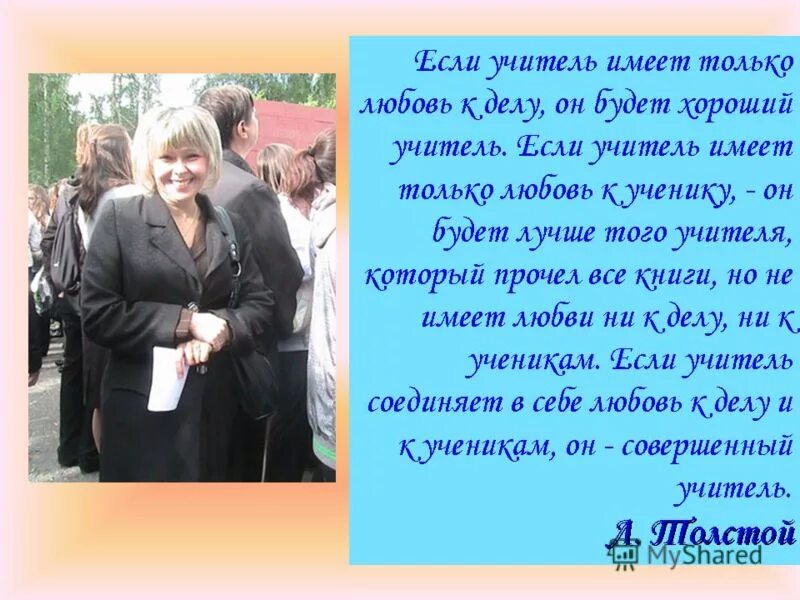 Если учитель имеет только любовь к делу, он будет хороший учитель. Если учитель имеет только любовь к ученику, - он будет лучше того учителя, который прочел все книги, но не имеет любви ни к делу, ни к ученикам. Если учитель соединяет в себе любовь к делу и к ученикам, он - совершенный учитель.

Л. Толстой

MyShared